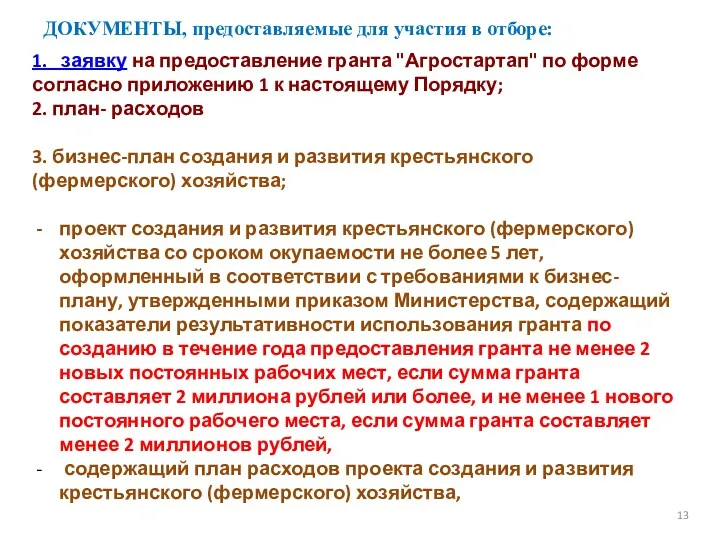 ДОКУМЕНТЫ, предоставляемые для участия в отборе:

1. заявку на предоставление гранта "Агростартап" по форме согласно приложению 1 к настоящему Порядку;
2. план- расходов

3. бизнес-план создания и развития крестьянского (фермерского) хозяйства;

- проект создания и развития крестьянского (фермерского) хозяйства со сроком окупаемости не более 5 лет, оформленный в соответствии с требованиями к бизнес-плану, утвержденными приказом Министерства, содержащий показатели результативности использования гранта по созданию в течение года предоставления гранта не менее 2 новых постоянных рабочих мест, если сумма гранта составляет 2 миллиона рублей или более, и не менее 1 нового постоянного рабочего места, если сумма гранта составляет менее 2 миллионов рублей,
- содержащий план расходов проекта создания и развития крестьянского (фермерского) хозяйства,

13